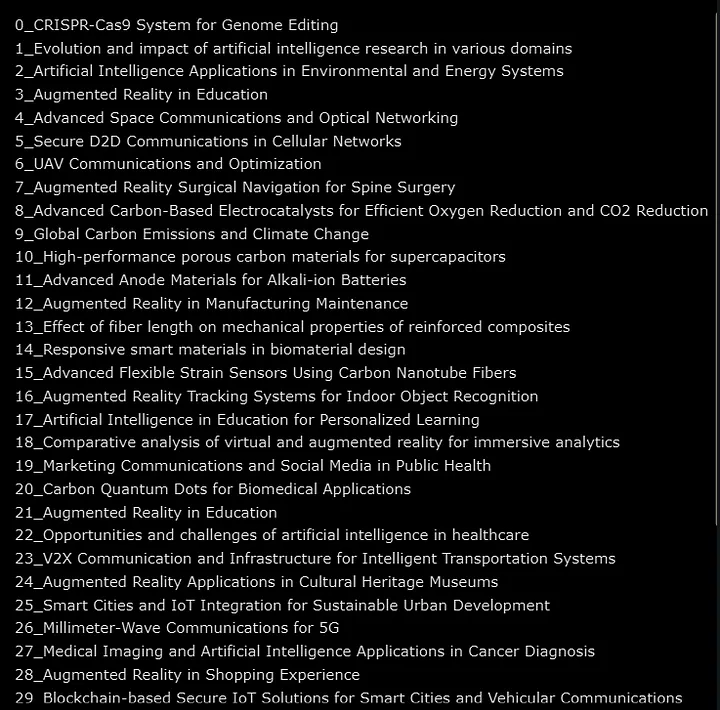 0_CRISPR-Cas9 System for Genome Editing
1_Evolution and impact of artificial intelligence research in various domains
2_Artificial Intelligence Applications in Environmental and Energy Systems
3_Augmented Reality in Education
4_Advanced Space Communications and Optical Networking
5_Secure D2D Communications in Cellular Networks
6_UAV Communications and Optimization
7_Augmented Reality Surgical Navigation for Spine Surgery
8_Advanced Carbon-Based Electrocatalysts for Efficient Oxygen Reduction and CO2 Reduction
9_Global Carbon Emissions and Climate Change
10_High-performance porous carbon materials for supercapacitors
11_Advanced Anode Materials for Alkali-ion Batteries
12_Augmented Reality in Manufacturing Maintenance
13_Effect of fiber length on mechanical properties of reinforced composites
14_Responsive smart materials in biomaterial design
15_Advanced Flexible Strain Sensors Using Carbon Nanotube Fibers
16_Augmented Reality Tracking Systems for Indoor Object Recognition
17_Artificial Intelligence in Education for Personalized Learning
18_Comparative analysis of virtual and augmented reality for immersive analytics
19_Marketing Communications and Social Media in Public Health
20_Carbon Quantum Dots for Biomedical Applications
21_Augmented Reality in Education
22_Opportunities and challenges of artificial intelligence in healthcare
23_V2X Communication and Infrastructure for Intelligent Transportation Systems
24_Augmented Reality Applications in Cultural Heritage Museums
25_Smart Cities and IoT Integration for Sustainable Urban Development
26_Millimeter-Wave Communications for 5G
27_Medical Imaging and Artificial Intelligence Applications in Cancer Diagnosis
28_Augmented Reality in Shopping Experience
29_Blockchain-based Secure IoT Solutions for Smart Cities and Vehicular Communications